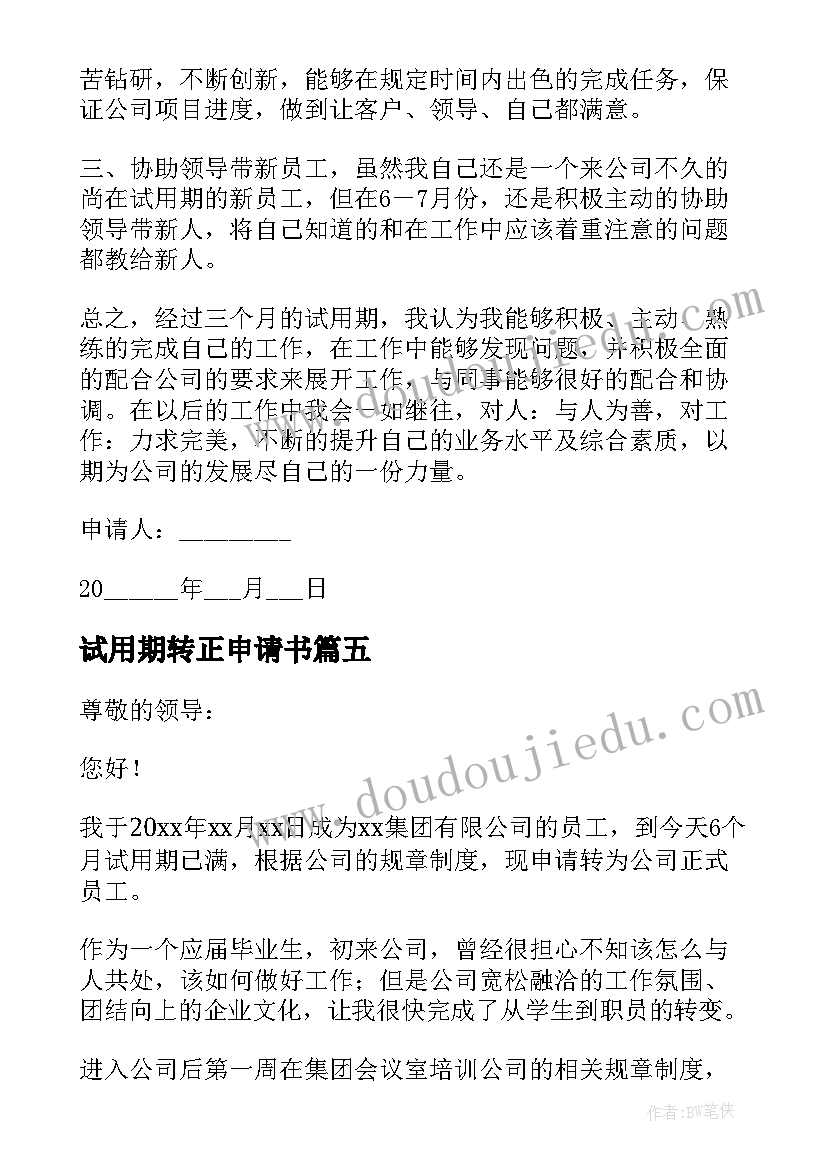 苦钻研，不断创新，能够在规定时间内出色的完成任务，保证公司项目进度，做到让客户、领导、自己都满意。

三、协助领导带新员工，虽然我自己还是一个来公司不久的尚在试用期的新员工，但在6－7月份，还是积极主动的协助领导带新人，将自己知道的和在工作中应该着重注意的问题都教给新人。

总之，经过三个月的试用期，我认为我能够积极、主动、熟练的完成自己的工作，在工作中能够发现问题，并积极全面的配合公司的要求来展开工作，与同事能够很好的配合和协调。在以后的工作中我会一如继往，对人：与人为善，对工作：力求完美，不断的提升自己的业务水平及综合素质，以期为公司的发展尽自己的一份力量。

申请人：________

20_____年___月___日

试用期转正申请书篇五

尊敬的领导：

您好！

我于20xx年xx月xx日成为xx集团有限公司的员工，到今天6个月试用期已满，根据公司的规章制度，现申请转为公司正式员工。

作为一个应届毕业生，初来公司，曾经很担心不知该怎么与人共处，该如何做好工作；但是公司宽松融洽的工作氛围、团结向上的企业文化，让我很快完成了从学生到职员的转变。

进入公司后第一周在集团会议室培训公司的相关规章制度，

www.doudoujiedu.com

作者：BW笔侠